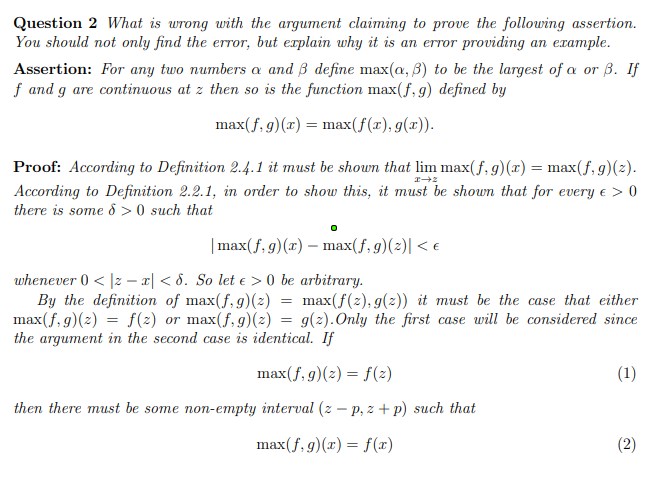 **Question 2** What is wrong with the argument claiming to prove the following assertion. You should not only find the error, but explain why it is an error providing an example.

**Assertion:** For any two numbers $\alpha$ and $\beta$ define $\max(\alpha, \beta)$ to be the largest of $\alpha$ or $\beta$. If $f$ and $g$ are continuous at $z$ then so is the function $\max(f, g)$ defined by

$$\max(f, g)(x) = \max(f(x), g(x)).$$

**Proof:** According to Definition 2.4.1 it must be shown that $\lim_{x \to z} \max(f, g)(x) = \max(f, g)(z)$. According to Definition 2.2.1, in order to show this, it must be shown that for every $\epsilon > 0$ there is some $\delta > 0$ such that

$$|\max(f, g)(x) - \max(f, g)(z)| < \epsilon$$

whenever $0 < |z - x| < \delta$. So let $\epsilon > 0$ be arbitrary.

By the definition of $\max(f, g)(z) = \max(f(z), g(z))$ it must be the case that either $\max(f, g)(z) = f(z)$ or $\max(f, g)(z) = g(z)$.Only the first case will be considered since the argument in the second case is identical. If

$$\max(f, g)(z) = f(z) \quad (1)$$

then there must be some non-empty interval $(z - p, z + p)$ such that

$$\max(f, g)(x) = f(x) \quad (2)$$